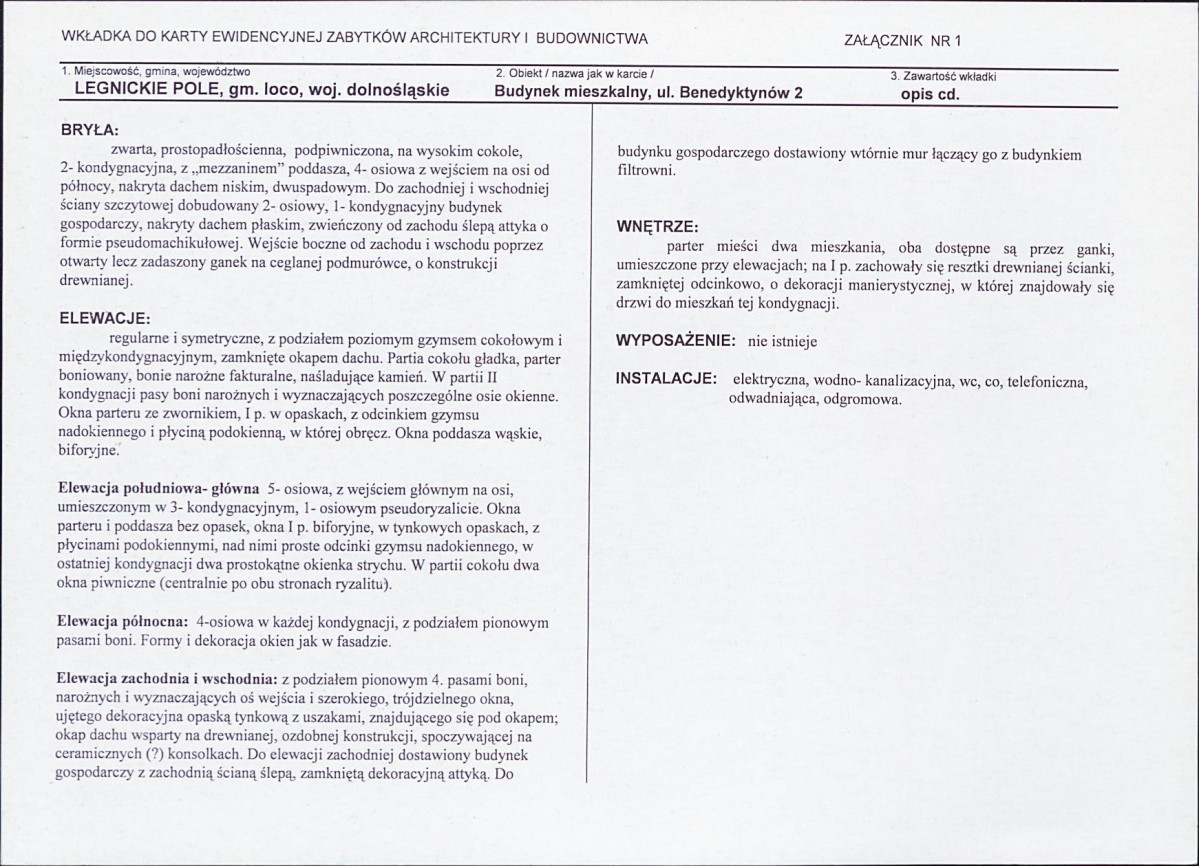 WKŁADKA DO KARTY EWIDENCYJNEJ ZABYTKÓW ARCHITEKTURY I BUDOWNICTWA

ZAŁĄCZNIK NR 1

1. Miejscowość, gmina, województwo
LEGNICKIE POLE, gm. loco, woj. dolnośląskie

2. Obiekt / nazwa jak w karcie /
Budynek mieszkalny, ul. Benedyktynów 2

3. Zawartość wkładki
opis cd.

BRYŁA:

zwarta, prostopadłościenna, podpiwniczona, na wysokim cokole, 2- kondygnacyjna, z „mezzaninem" poddasza, 4- osiowa z wejściem na osi od północy, nakryta dachem niskim, dwuspadowym. Do zachodniej i wschodniej ściany szczytowej dobudowany 2- osiowy, 1- kondygnacyjny budynek gospodarczy, nakryty dachem płaskim, zwieńczony od zachodu ślepą attyka o formie pseudomachikułowej. Wejście boczne od zachodu i wschodu poprzez otwarty lecz zadaszony ganek na ceglanej podmurówce, o konstrukcji drewnianej.

ELEWACJE:

regularne i symetryczne, z podziałem poziomym gzymsem cokołowym i międzykondygnacyjnym, zamknięte okapem dachu. Partia cokołu gładka, parter boniowany, bonie narożne fakturalne, naśladujące kamień. W partii II kondygnacji pasy boni narożnych i wyznaczających poszczególne osie okienne. Okna parteru ze zwornikiem, I p. w opaskach, z odcinkiem gzymsu nadokiennego i płyciną podokienną, w której obręcz. Okna poddasza wąskie, biforyjne.

Elewacja południowa- główna 5- osiowa, z wejściem głównym na osi, umieszczonym w 3- kondygnacyjnym, 1- osiowym pseudoryzalicie. Okna parteru i poddasza bez opasek, okna I p. biforyjne, w tynkowych opaskach, z płycinami podokiennymi, nad nimi proste odcinki gzymsu nadokiennego, w ostatniej kondygnacji dwa prostokątne okienka strychu. W partii cokołu dwa okna piwniczne (centralnie po obu stronach ryzalitu).

Elewacja północna: 4-osiowa w każdej kondygnacji, z podziałem pionowym pasami boni. Formy i dekoracja okien jak w fasadzie.

Elewacja zachodnia i wschodnia: z podziałem pionowym 4. pasami boni, narożnych i wyznaczających oś wejścia i szerokiego, trójdzielnego okna, ujętego dekoracyjna opaską tynkową z uszakami, znajdującego się pod okapem; okap dachu wsparty na drewnianej, ozdobnej konstrukcji, spoczywającej na ceramicznych (?) konsolkach. Do elewacji zachodniej dostawiony budynek gospodarczy z zachodnią ścianą ślepą, zamkniętą dekoracyjną attyką. Do

budynku gospodarczego dostawiony wtórnie mur łączący go z budynkiem filtrowni.

WNĘTRZE:

parter mieści dwa mieszkania, oba dostępne są przez ganki, umieszczone przy elewacjach; na I p. zachowały się resztki drewnianej ścianki, zamkniętej odcinkowo, o dekoracji manierystycznej, w której znajdowały się drzwi do mieszkań tej kondygnacji.

WYPOSAŻENIE: nie istnieje

INSTALACJE: elektryczna, wodno- kanalizacyjna, wc, co, telefoniczna, odwadniająca, odgromowa.